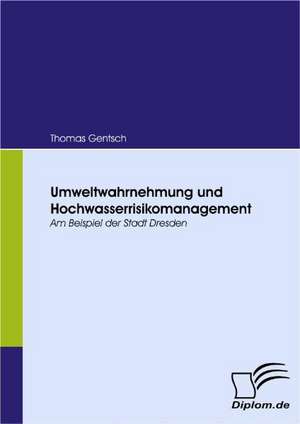 Thomas Gentsch

Umweltwahrnehmung und Hochwasserrisikomanagement

Am Beispiel der Stadt Dresden

Diplom.de